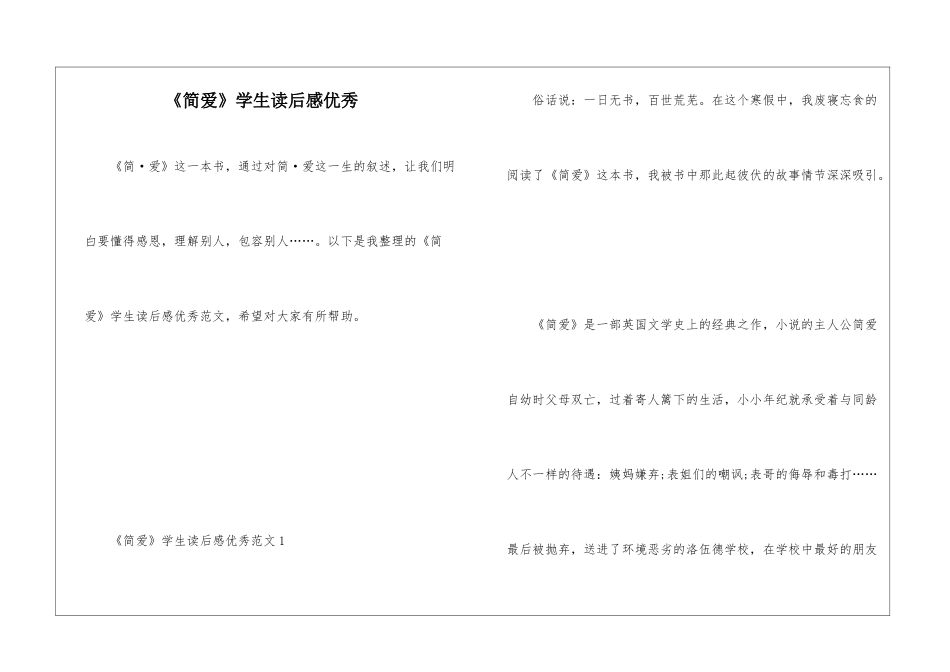 《简爱》学生读后感优秀

《简·爱》这一本书，通过对简·爱这一生的叙述，让我们明白要懂得感恩，理解别人，包容别人……。以下是我整理的《简爱》学生读后感优秀范文，希望对大家有所帮助。

《简爱》学生读后感优秀范文1

俗话说：一日无书，百世荒芜。在这个寒假中，我废寝忘食的阅读了《简爱》这本书，我被书中那此起彼伏的故事情节深深吸引。

《简爱》是一部英国文学史上的经典之作，小说的主人公简爱自幼时父母双亡，过着寄人篱下的生活，小小年纪就承受着与同龄人不一样的待遇：姨妈嫌弃;表姐们的嘲讽;表哥的侮辱和毒打……最后被抛弃，送进了环境恶劣的洛伍德学校，在学校中最好的朋友